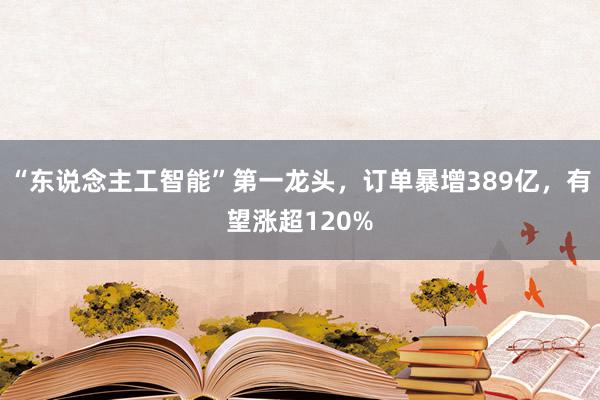 “东说念主工智能”第一龙头，订单暴增389亿，有望涨超120%